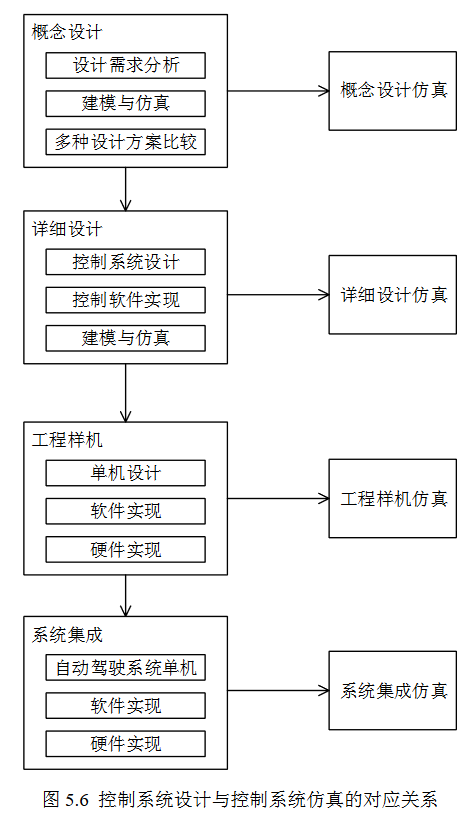 概念设计

设计需求分析

建模与仿真

多种设计方案比较

概念设计仿真

详细设计

控制系统设计

控制软件实现

建模与仿真

详细设计仿真

工程样机

单机设计

软件实现

硬件实现

工程样机仿真

系统集成

自动驾驶系统单机

软件实现

硬件实现

系统集成仿真

图 5.6 控制系统设计与控制系统仿真的对应关系